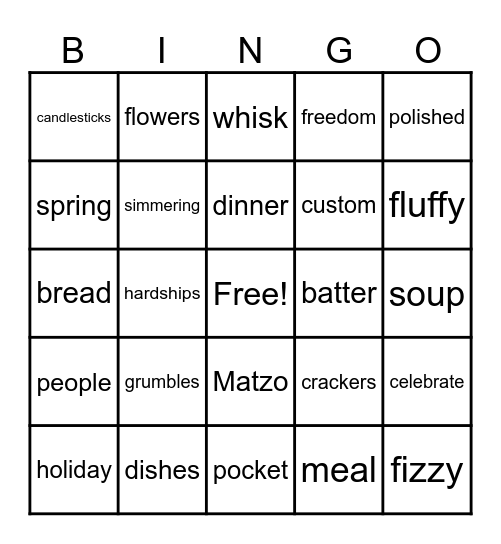 | B | I | N | G | O |
|---|---|---|---|---|
| candlesticks | flowers | whisk | freedom | polished |
| spring | simmering | dinner | custom | fluffy |
| bread | hardships | Free! | batter | soup |
| people | grumbles | Matzo | crackers | celebrate |
| holiday | dishes | pocket | meal | fizzy |